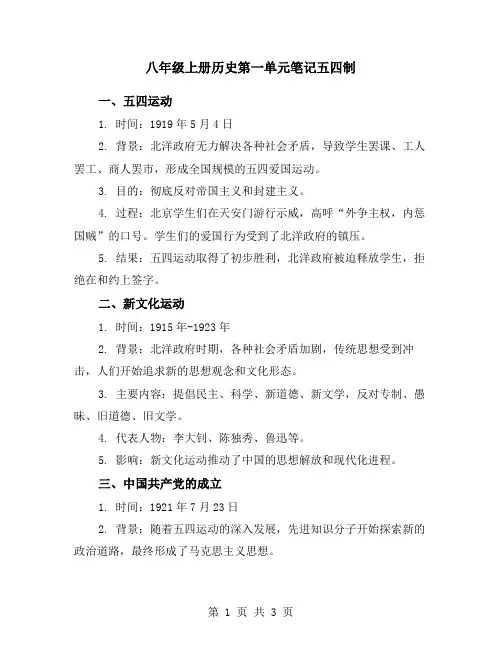 八年级上册历史第一单元笔记五四制

一、五四运动

1. 时间：1919 年 5 月 4 日

2. 背景：北洋政府无力解决各种社会矛盾，导致学生罢课、工人罢工、商人罢市，形成全国规模的五四爱国运动。

3. 目的：彻底反对帝国主义和封建主义。

4. 过程：北京学生们在天安门游行示威，高呼“外争主权，内惩国贼”的口号。学生们的爱国行为受到了北洋政府的镇压。

5. 结果：五四运动取得了初步胜利，北洋政府被迫释放学生，拒绝在和约上签字。

二、新文化运动

1. 时间：1915 年-1923 年

2. 背景：北洋政府时期，各种社会矛盾加剧，传统思想受到冲击，人们开始追求新的思想观念和文化形态。

3. 主要内容：提倡民主、科学、新道德、新文学，反对专制、愚昧、旧道德、旧文学。

4. 代表人物：李大钊、陈独秀、鲁迅等。

5. 影响：新文化运动推动了中国的思想解放和现代化进程。

三、中国共产党的成立

1. 时间：1921 年 7 月 23 日

2. 背景：随着五四运动的深入发展，先进知识分子开始探索新的政治道路，最终形成了马克思主义思想。

第 1 页 共 3 页